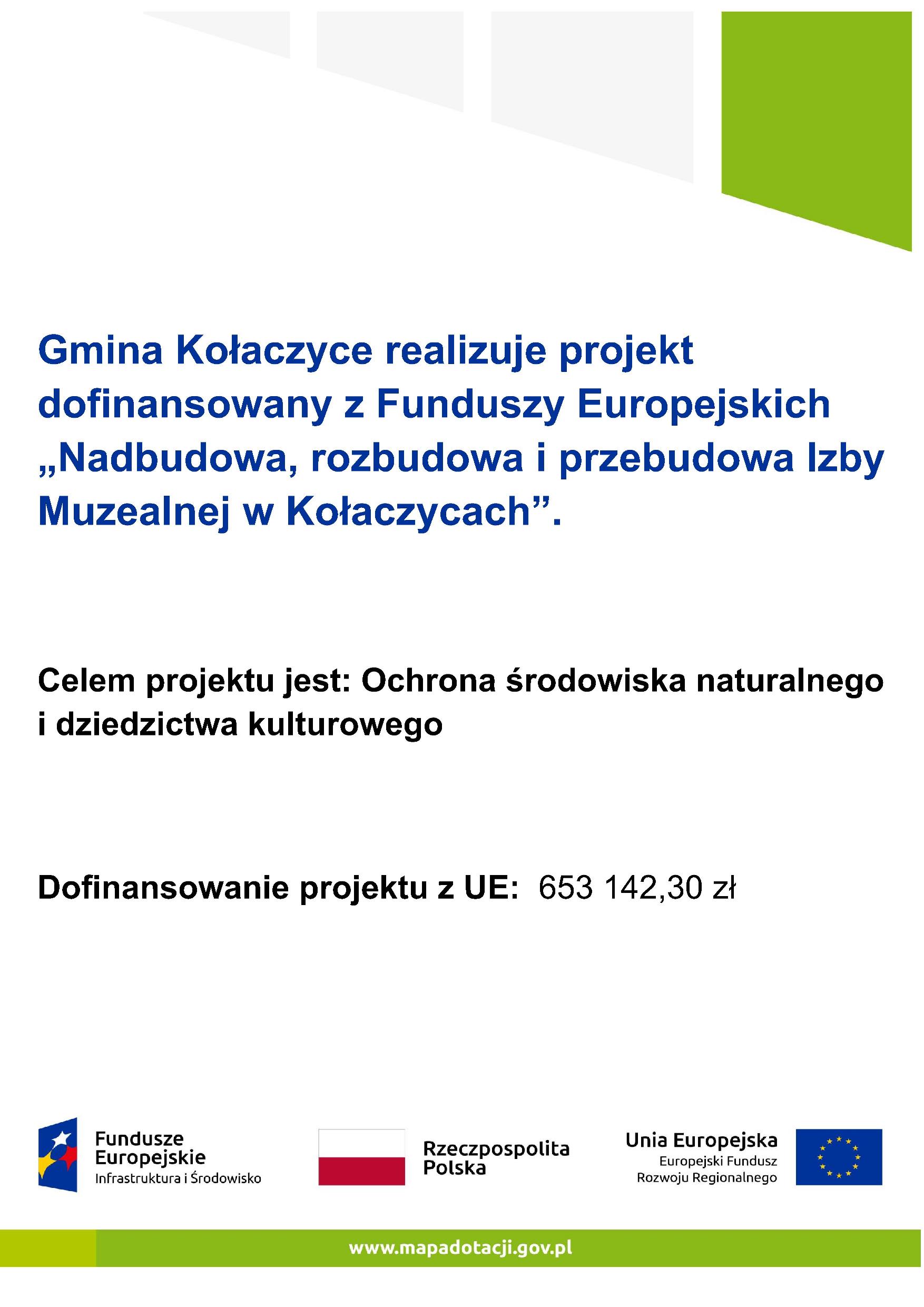 Gmina Kołaczyce realizuje projekt dofinansowany z Funduszy Europejskich „Nadbudowa, rozbudowa i przebudowa Izby Muzealnej w Kołaczycach”.

Celem projektu jest: Ochrona środowiska naturalnego i dziedzictwa kulturowego

Dofinansowanie projektu z UE: 653 142,30 zł

Fundusze Europejskie
Infrastruktura i Środowisko

Rzeczpospolita Polska

Unia Europejska
Europejski Fundusz Rozwoju Regionalnego

www.mapadotacji.gov.pl